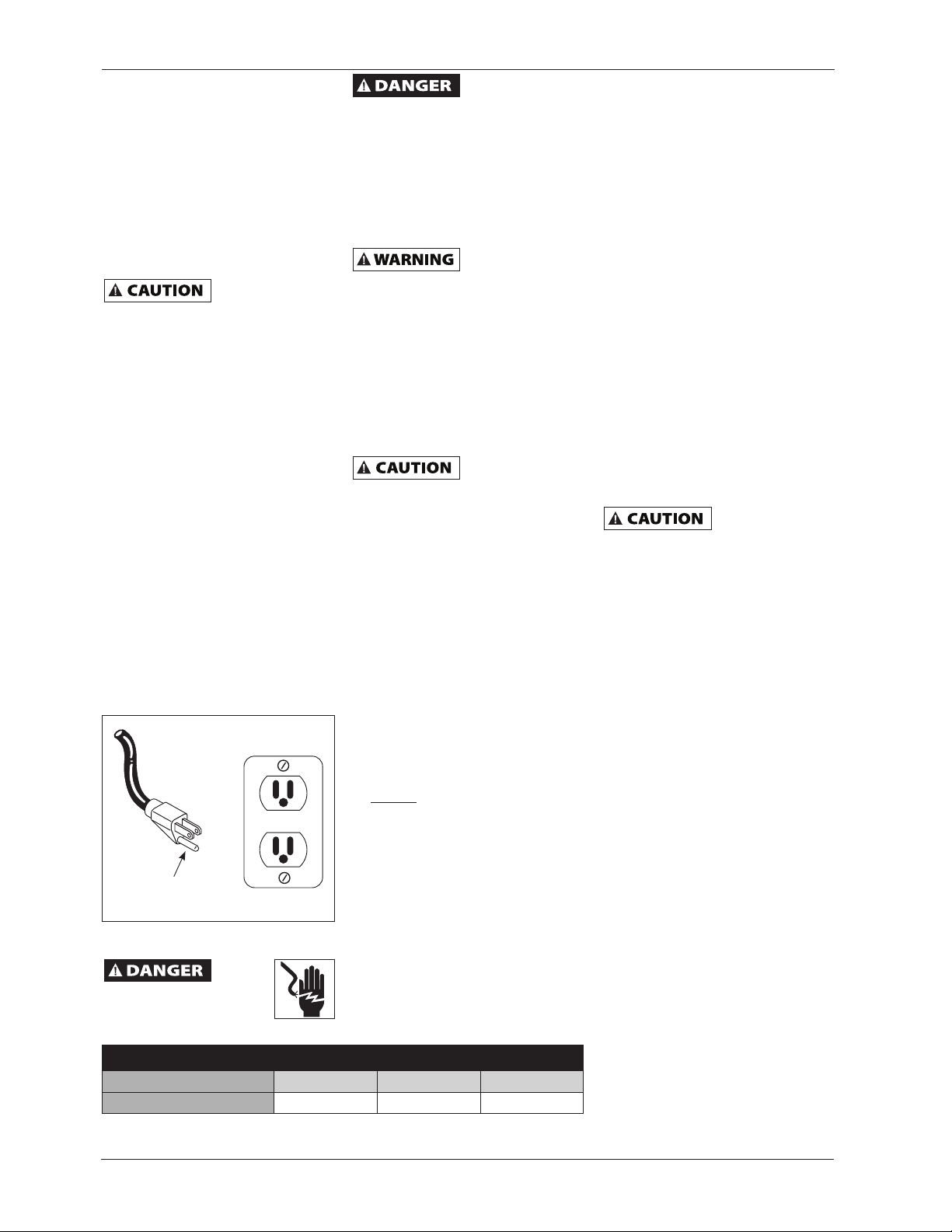 DANGER

WARNING

CAUTION

CAUTION

CAUTION

DANGER